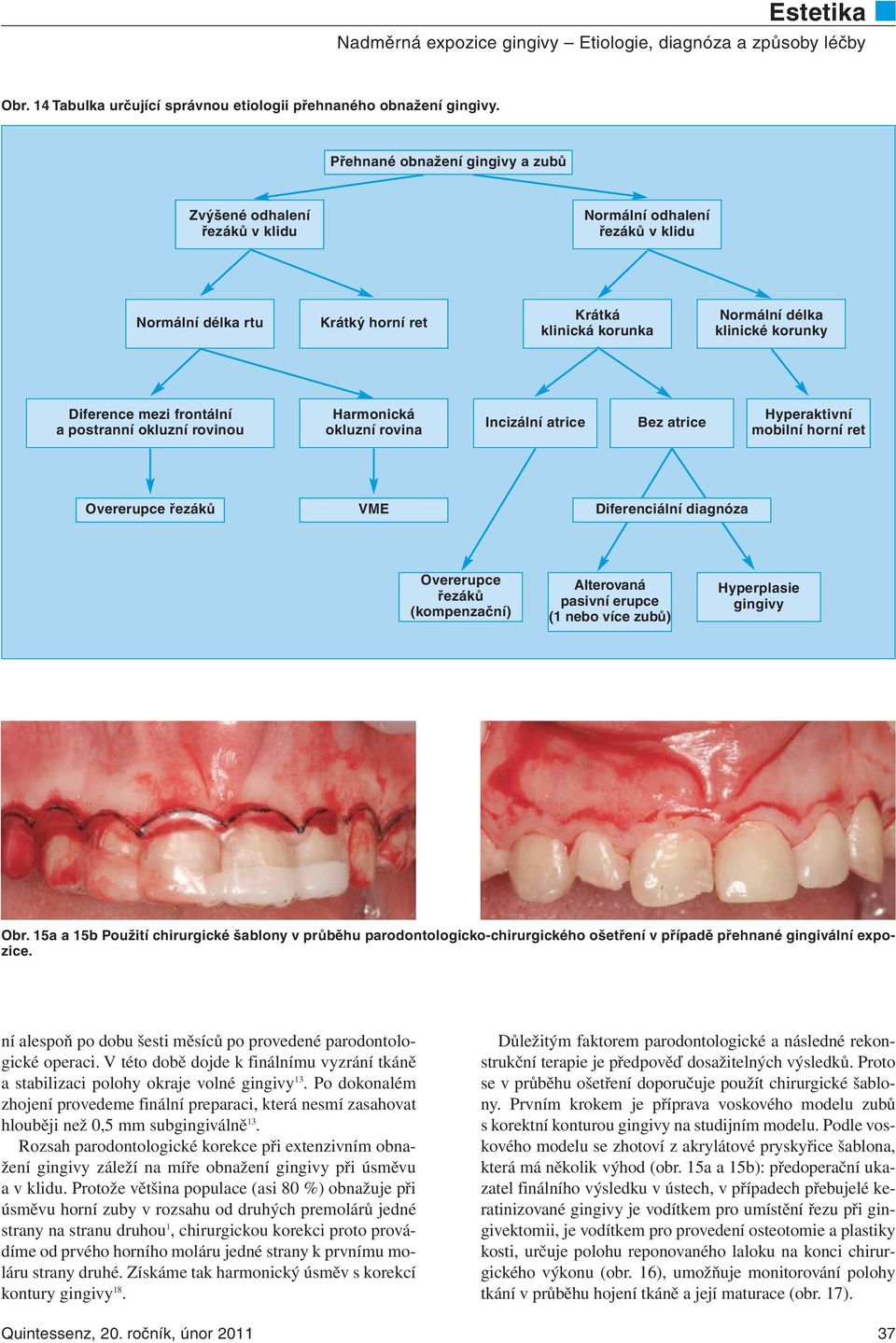 Estetika

Nadměrná expozice gingivy – Etiologie, diagnóza a způsoby léčby

Obr. 14 Tabulka určující správnou etiologii přehnaného obnažení gingivy.

Přehnané obnažení gingivy a zubů

Zvýšené odhalení řezáků v klidu

Normální odhalení řezáků v klidu

Normální délka rtu

Krátký horní ret

Krátká klinická korunka

Normální délka klinické korunky

Diference mezi frontální a postranní okluzní rovinou

Harmonická okluzní rovina

Incizální atrice

Bez atrice

Hyperaktivní mobilní horní ret

Overerupce řezáků

VME

Diferenciální diagnóza

Overerupce řezáků (kompenzační)

Alterovaná pasivní erupce (1 nebo více zubů)

Hyperplasie gingivy

Obr. 15a a 15b Použití chirurgické šablony v průběhu parodontologicko-chirurgického ošetření v případě přehnané gingivální expozice.

ní alespoň po dobu šesti měsíců po provedené parodontologické operaci. V této době dojde k finálnímu vyzrání tkáně a stabilizaci polohy okraje volné gingivy$^{13}$. Po dokonalém zhojení provedeme finální preparaci, která nesmí zasahovat hlouběji než 0,5 mm subgingiválně$^{13}$.

Rozsah parodontologické korekce při extenzivním obnažení gingivy záleží na míře obnažení gingivy při úsměvu a v klidu. Protože většina populace (asi 80 %) obnažuje při úsměvu horní zuby v rozsahu od druhých premolárů jedné strany na stranu druhou$^{1}$, chirurgickou korekci proto provádíme od prvého horního moláru jedné strany k prvnímu moláru strany druhé. Získáme tak harmonický úsměv s korekcí kontury gingivy$^{18}$.

Důležitým faktorem parodontologické a následné rekonstrukční terapie je předpověď dosažitelných výsledků. Proto se v průběhu ošetření doporučuje použít chirurgické šablony. Prvním krokem je příprava voskového modelu zubů s korektní konturou gingivy na studijním modelu. Podle voskového modelu se zhotoví z akrylátové pryskyřice šablona, která má několik výhod (obr. 15a a 15b): předoperační ukazatel finálního výsledku v ústech, v případech přebujelé keratinizované gingivy je vodítkem pro umístění řezu při gingivektomii, je vodítkem pro provedení osteotomie a plastiky kosti, určuje polohu reponovaného laloku na konci chirurgického výkonu (obr. 16), umožňuje monitorování polohy tkání v průběhu hojení tkáně a její maturace (obr. 17).

Quintessenz, 20. ročník, únor 2011

37